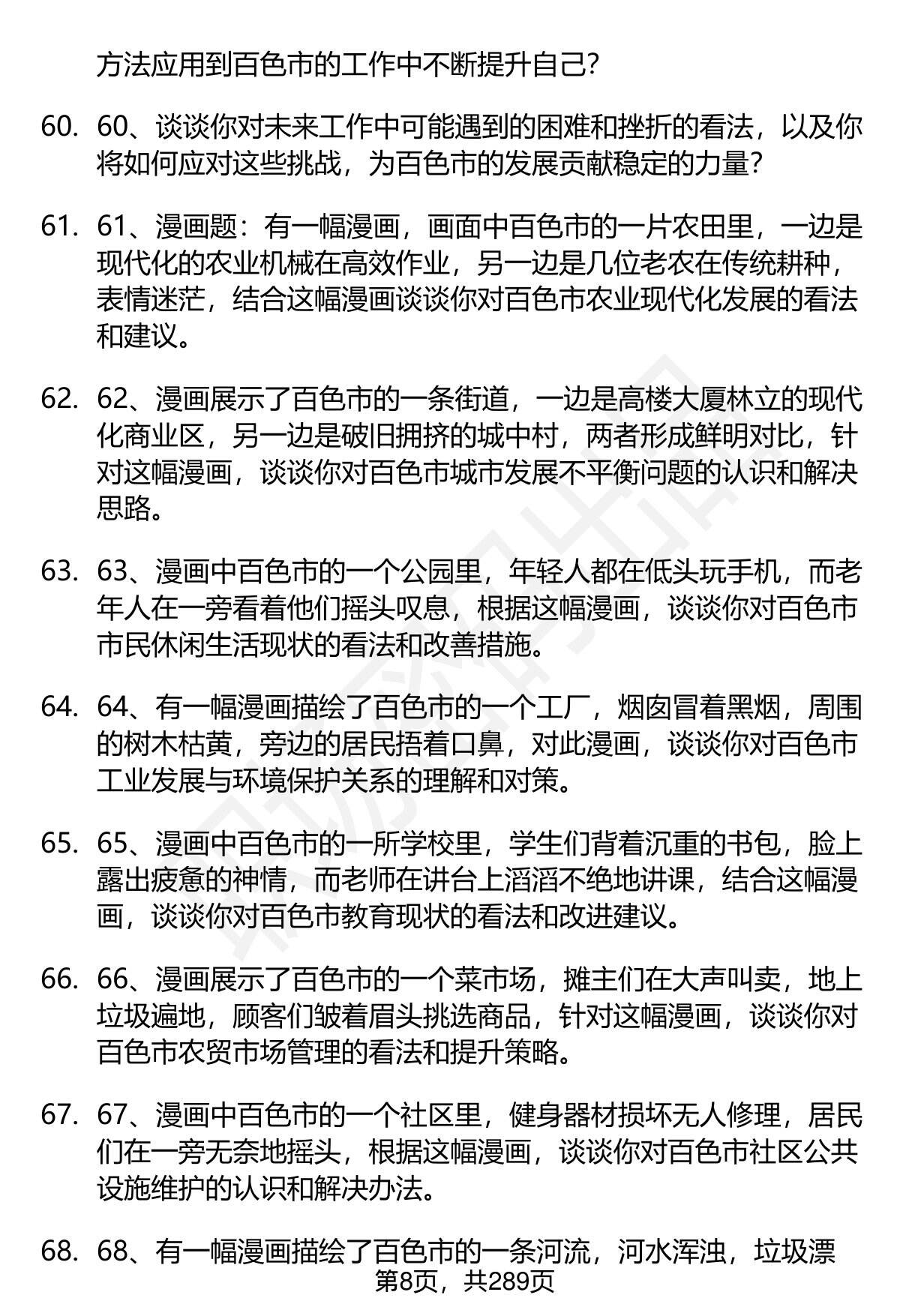 方法应用到百色市的工作中不断提升自己?

60. 60、谈谈你对未来工作中可能遇到的困难和挫折的看法，以及你将如何应对这些挑战，为百色市的发展贡献稳定的力量?

61. 61、漫画题：有一幅漫画，画面中百色市的一片农田里，一边是现代化的农业机械在高效作业，另一边是几位老农在传统耕种，表情迷茫，结合这幅漫画谈谈你对百色市农业现代化发展的看法和建议。

62. 62、漫画展示了百色市的一条街道，一边是高楼大厦林立的现代化商业区，另一边是破旧拥挤的城中村，两者形成鲜明对比，针对这幅漫画，谈谈你对百色市城市发展不平衡问题的认识和解决思路。

63. 63、漫画中百色市的一个公园里，年轻人都在低头玩手机，而老年人在一旁看着他们摇头叹息，根据这幅漫画，谈谈你对百色市市民休闲生活现状的看法和改善措施。

64. 64、有一幅漫画描绘了百色市的一个工厂，烟囱冒着黑烟，周围的树木枯黄，旁边的居民捂着口鼻，对此漫画，谈谈你对百色市工业发展与环境保护关系的理解和对策。

65. 65、漫画中百色市的一所学校里，学生们背着沉重的书包，脸上露出疲惫的神情，而老师在讲台上滔滔不绝地讲课，结合这幅漫画，谈谈你对百色市教育现状的看法和改进建议。

66. 66、漫画展示了百色市的一个菜市场，摊主们在大声叫卖，地上垃圾遍地，顾客们皱着眉头挑选商品，针对这幅漫画，谈谈你对百色市农贸市场管理的看法和提升策略。

67. 67、漫画中百色市的一个社区里，健身器材损坏无人修理，居民们在一旁无奈地摇头，根据这幅漫画，谈谈你对百色市社区公共设施维护的认识和解决办法。

68. 68、有一幅漫画描绘了百色市的一条河流，河水浑浊，垃圾漂

第8页，共289页